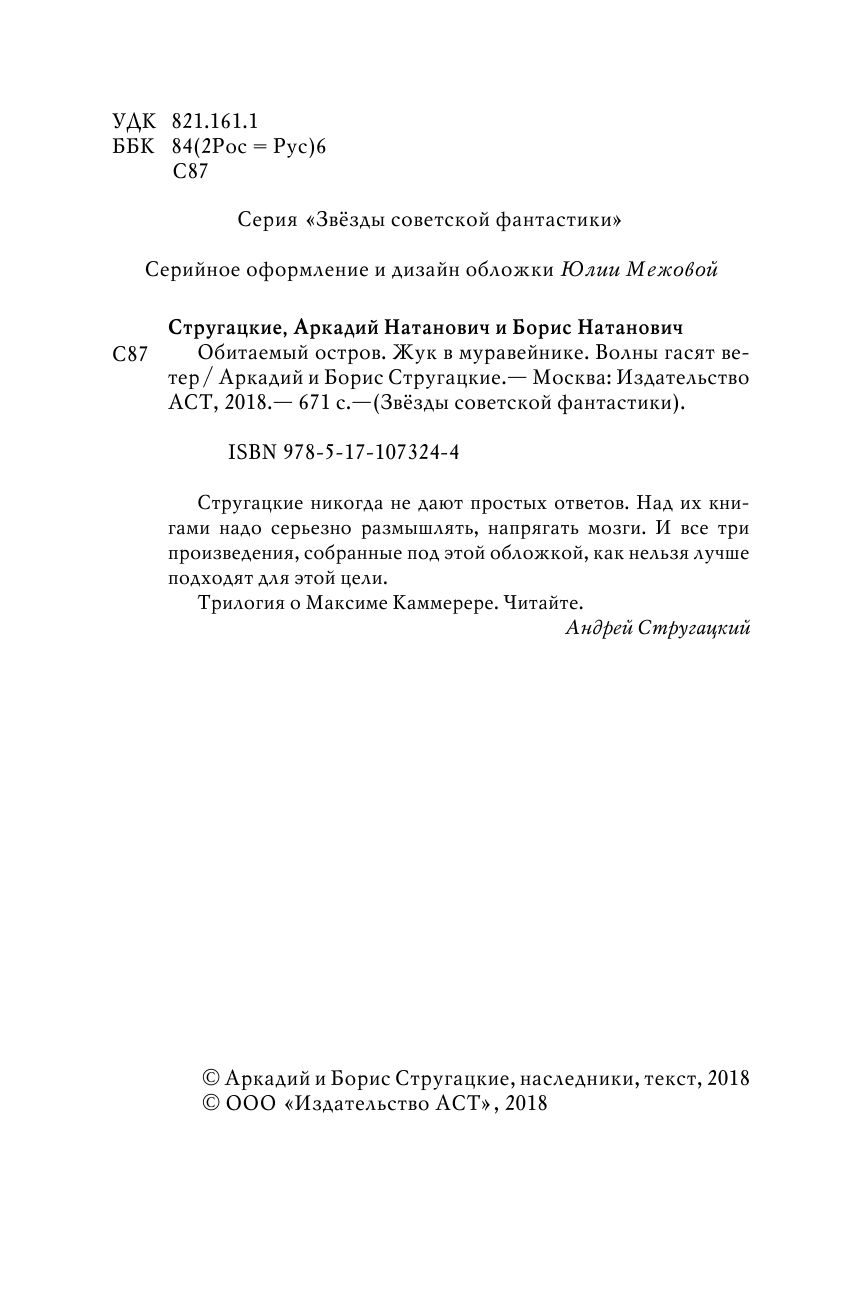 УДК 821.161.1
ББК 84(2Рос = Рус)6
С87

Серия «Звёзды советской фантастики»

Серийное оформление и дизайн обложки Юлии Межовой

Стругацкие, Аркадий Натанович и Борис Натанович
С87 Обитаемый остров. Жук в муравейнике. Волны гасят ветер / Аркадий и Борис Стругацкие.— Москва: Издательство АСТ, 2018.— 671 с.—(Звёзды советской фантастики).

ISBN 978-5-17-107324-4

Стругацкие никогда не дают простых ответов. Над их книгами надо серьезно размышлять, напрягать мозги. И все три произведения, собранные под этой обложкой, как нельзя лучше подходят для этой цели.
Трилогия о Максиме Каммерере. Читайте.
Андрей Стругацкий

© Аркадий и Борис Стругацкие, наследники, текст, 2018
© ООО «Издательство АСТ», 2018